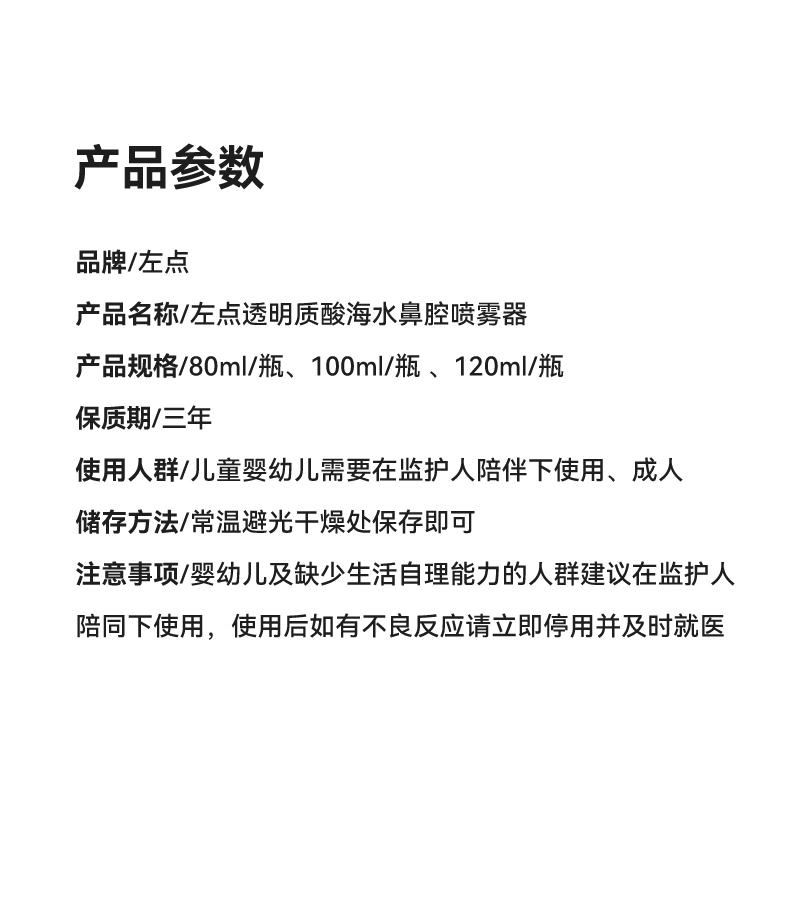 产品参数

品牌/左点

产品名称/左点透明质酸海水鼻腔喷雾器

产品规格/80ml/瓶、100ml/瓶 、120ml/瓶

保质期/三年

使用人群/儿童婴幼儿需要在监护人陪伴下使用、成人

储存方法/常温避光干燥处保存即可

注意事项/婴幼儿及缺少生活自理能力的人群建议在监护人陪同下使用，使用后如有不良反应请立即停用并及时就医